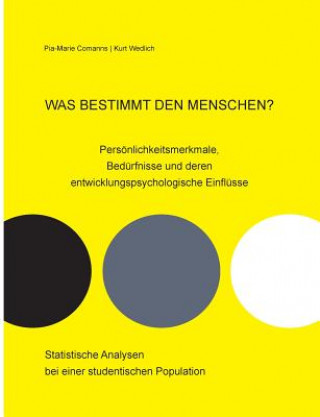 Pia-Marie Comanns | Kurt Wedlich

WAS BESTIMMT DEN MENSCHEN?

Persönlichkeitsmerkmale, Bedürfnisse und deren entwicklungspsychologische Einflüsse

Statistische Analysen bei einer studentischen Population